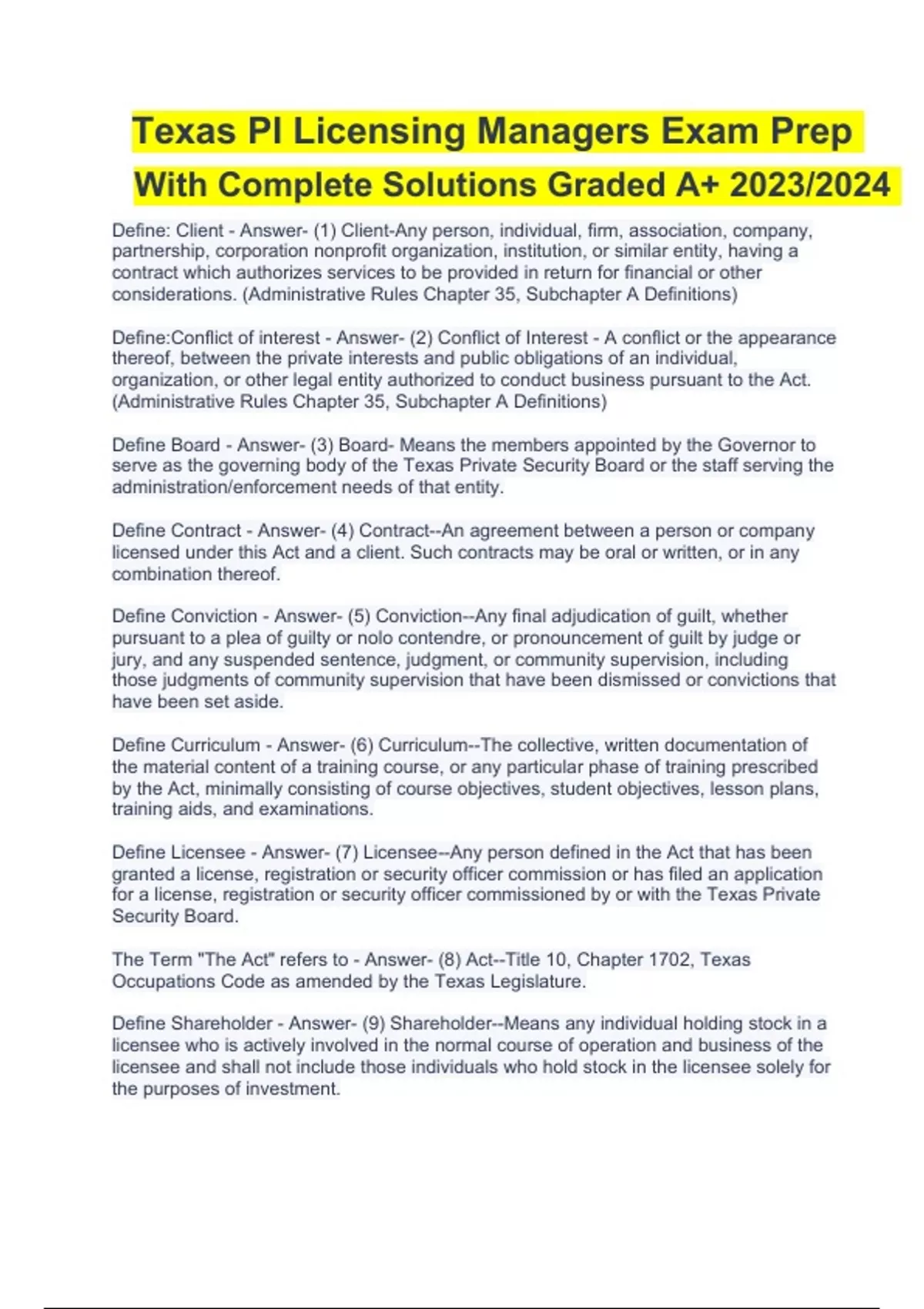 Texas PI Licensing Managers Exam Prep With Complete Solutions Graded A+ 2023/2024

Define: Client - Answer- (1) Client-Any person, individual, firm, association, company, partnership, corporation nonprofit organization, institution, or similar entity, having a contract which authorizes services to be provided in return for financial or other considerations. (Administrative Rules Chapter 35, Subchapter A Definitions)

Define:Conflict of interest - Answer- (2) Conflict of Interest - A conflict or the appearance thereof, between the private interests and public obligations of an individual, organization, or other legal entity authorized to conduct business pursuant to the Act. (Administrative Rules Chapter 35, Subchapter A Definitions)

Define Board - Answer- (3) Board- Means the members appointed by the Governor to serve as the governing body of the Texas Private Security Board or the staff serving the administration/enforcement needs of that entity.

Define Contract - Answer- (4) Contract--An agreement between a person or company licensed under this Act and a client. Such contracts may be oral or written, or in any combination thereof.

Define Conviction - Answer- (5) Conviction--Any final adjudication of guilt, whether pursuant to a plea of guilty or nolo contendre, or pronouncement of guilt by judge or jury, and any suspended sentence, judgment, or community supervision, including those judgments of community supervision that have been dismissed or convictions that have been set aside.

Define Curriculum - Answer- (6) Curriculum--The collective, written documentation of the material content of a training course, or any particular phase of training prescribed by the Act, minimally consisting of course objectives, student objectives, lesson plans, training aids, and examinations.

Define Licensee - Answer- (7) Licensee--Any person defined in the Act that has been granted a license, registration or security officer commission or has filed an application for a license, registration or security officer commissioned by or with the Texas Private Security Board.

The Term "The Act" refers to - Answer- (8) Act--Title 10, Chapter 1702, Texas Occupations Code as amended by the Texas Legislature.

Define Shareholder - Answer- (9) Shareholder--Means any individual holding stock in a licensee who is actively involved in the normal course of operation and business of the licensee and shall not include those individuals who hold stock in the licensee solely for the purposes of investment.